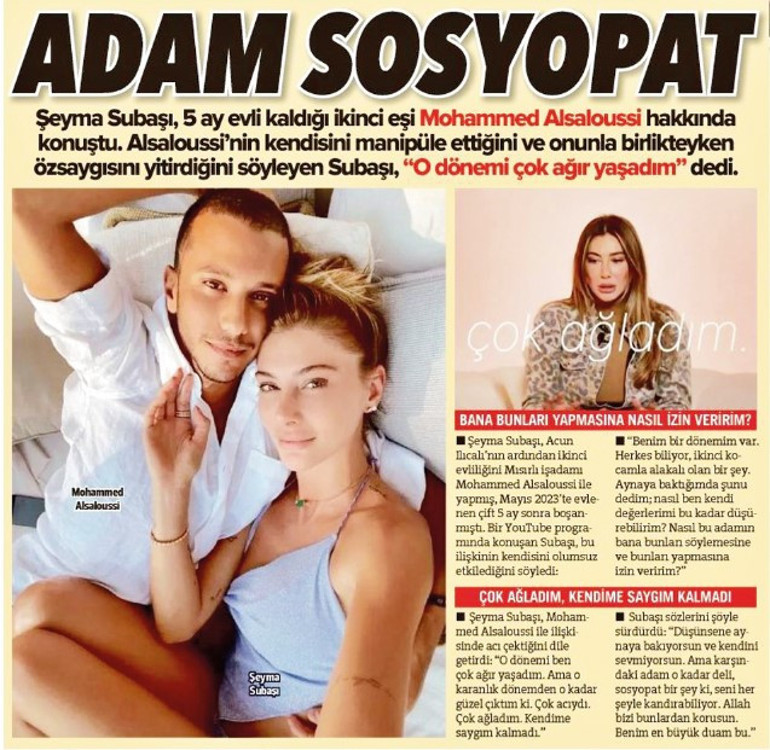 ADAM SOSYOPAT

Şeyma Subaşı, 5 ay evli kaldığı ikinci eşi Mohammed Alsaloussi hakkında konuştu. Alsaloussi'nin kendisini manipüle ettiğini ve onunla birlikteyken özsaygısını yitirdiğini söyleyen Subaşı, "O dönemi çok ağır yaşadım" dedi.

Mohammed Alsaloussi

Şeyma Subaşı

çok ağladım.

BANA BUNLARI YAPMASINA NASIL İZİN VERİRİM?

■ Şeyma Subaşı, Acun Ilıcalı'nın ardından ikinci evliliğini Mısırlı işadamı Mohammed Alsaloussi ile yapmış, Mayıs 2023'te evlenen çift 5 ay sonra boşanmıştı. Bir YouTube programında konuşan Subaşı, bu ilişkinin kendisini olumsuz etkilediğini söyledi:

■ "Benim bir dönemim var. Herkes biliyor, ikinci kocamla alakalı olan bir şey. Aynaya baktığımda şunu dedim; nasıl ben kendi değerlerimi bu kadar düşürebilirim? Nasıl bu adamın bana bunları söylemesine ve bunları yapmasına izin veririm?"

ÇOK AĞLADIM, KENDİME SAYGIM KALMADI

■ Şeyma Subaşı, Mohammed Alsaloussi ile ilişkisinde acı çektiğini dile getirdi: "O dönemi ben çok ağır yaşadım. Ama o karanlık dönemden o kadar güzel çıktım ki. Çok acıydı. Çok ağladım. Kendime saygım kalmadı."

■ Subaşı sözlerini şöyle sürdürdü: "Düşünsene aynaya bakıyorsun ve kendini sevmiyorsun. Ama karşındaki adam o kadar deli, sosyopat bir şey ki, seni her şeyle kandırabiliyor. Allah bizi bunlardan korusun. Benim en büyük duam bu."